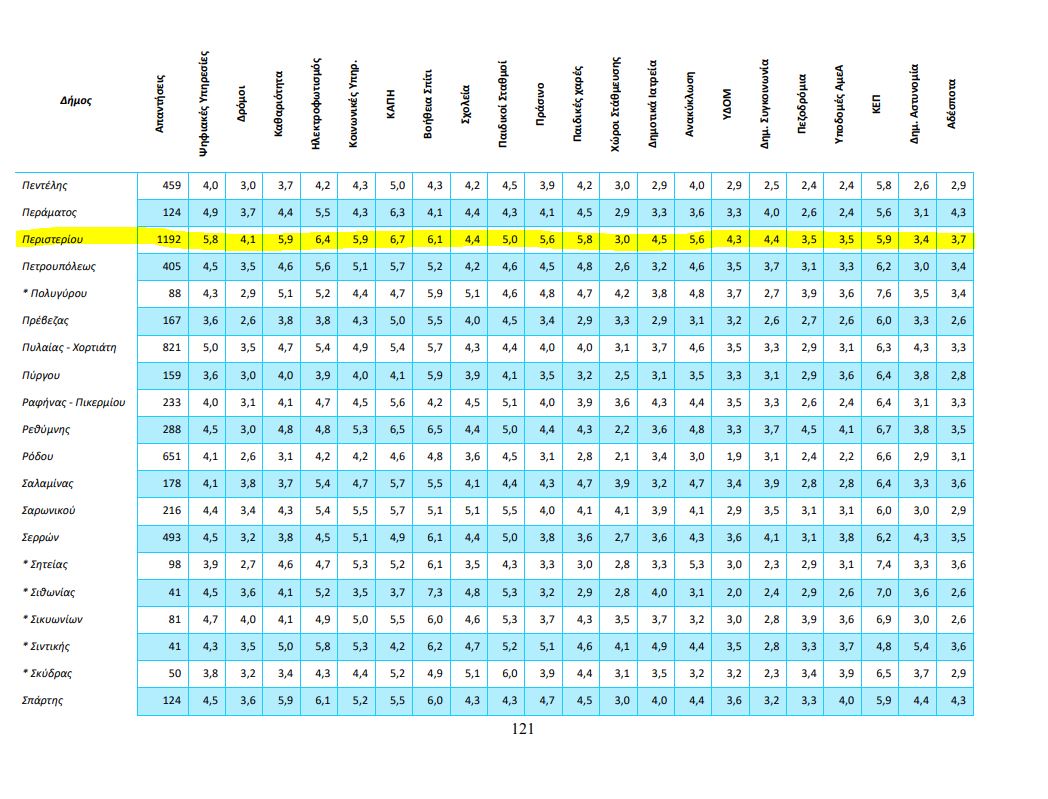 | Δήμος | Απαντήσεις | Ψηφιακές Υπηρεσίες | Δρόμοι | Καθαριότητα | Ηλεκτροφωτισμός | Κοινωνικές Υπηρ. | ΚΑΠΗ | Βοήθεια Σπίτι | Σχολεία | Παιδικοί Σταθμοί | Πράσινο | Παιδικές χαρές | Χώροι Στάθμευσης | Δημοτικά Ιατρεία | Ανακύκλωση | ΥΔΟΜ | Δημ. Συγκοινωνία | Πεζοδρόμια | Υποδομές ΑμεΑ | ΚΕΠ | Δημ. Αστυνομία | Αδέσποτα |
|---|---|---|---|---|---|---|---|---|---|---|---|---|---|---|---|---|---|---|---|---|---|---|
| Πεντέλης | 459 | 4,0 | 3,0 | 3,7 | 4,2 | 4,3 | 5,0 | 4,3 | 4,2 | 4,5 | 3,9 | 4,2 | 3,0 | 2,9 | 4,0 | 2,9 | 2,5 | 2,4 | 2,4 | 5,8 | 2,6 | 2,9 |
| Περάματος | 124 | 4,9 | 3,7 | 4,4 | 5,5 | 4,3 | 6,3 | 4,1 | 4,4 | 4,3 | 4,1 | 4,5 | 2,9 | 3,3 | 3,6 | 3,3 | 4,0 | 2,6 | 2,4 | 5,6 | 3,1 | 4,3 |
| Περιστερίου | 1192 | 5,8 | 4,1 | 5,9 | 6,4 | 5,9 | 6,7 | 6,1 | 4,4 | 5,0 | 5,6 | 5,8 | 3,0 | 4,5 | 5,6 | 4,3 | 4,4 | 3,5 | 3,5 | 5,9 | 3,4 | 3,7 |
| Πετρουπόλεως | 405 | 4,5 | 3,5 | 4,6 | 5,6 | 5,1 | 5,7 | 5,2 | 4,2 | 4,6 | 4,5 | 4,8 | 2,6 | 3,2 | 4,6 | 3,5 | 3,7 | 3,1 | 3,3 | 6,2 | 3,0 | 3,4 |
| * Πολυγύρου | 88 | 4,3 | 2,9 | 5,1 | 5,2 | 4,4 | 4,7 | 5,9 | 5,1 | 4,6 | 4,8 | 4,7 | 4,2 | 3,8 | 4,8 | 3,7 | 2,7 | 3,9 | 3,6 | 7,6 | 3,5 | 3,4 |
| Πρέβεζας | 167 | 3,6 | 2,6 | 3,8 | 3,8 | 4,3 | 5,0 | 5,5 | 4,0 | 4,5 | 3,4 | 2,9 | 3,3 | 2,9 | 3,1 | 3,2 | 2,6 | 2,7 | 2,6 | 6,0 | 3,3 | 2,6 |
| Πυλαίας - Χορτιάτη | 821 | 5,0 | 3,5 | 4,7 | 5,4 | 4,9 | 5,4 | 5,7 | 4,3 | 4,4 | 4,0 | 4,0 | 3,1 | 3,7 | 4,6 | 3,5 | 3,3 | 2,9 | 3,1 | 6,3 | 4,3 | 3,3 |
| Πύργου | 159 | 3,6 | 3,0 | 4,0 | 3,9 | 4,0 | 4,1 | 5,9 | 3,9 | 4,1 | 3,5 | 3,2 | 2,5 | 3,1 | 3,5 | 3,3 | 3,1 | 2,9 | 3,6 | 6,4 | 3,8 | 2,8 |
| Ραφήνας - Πικερμίου | 233 | 4,0 | 3,1 | 4,1 | 4,7 | 4,5 | 5,6 | 4,2 | 4,5 | 5,1 | 4,0 | 3,9 | 3,6 | 4,3 | 4,4 | 3,5 | 3,3 | 2,6 | 2,4 | 6,4 | 3,1 | 3,3 |
| Ρεθύμνης | 288 | 4,5 | 3,0 | 4,8 | 4,8 | 5,3 | 6,5 | 6,5 | 4,4 | 5,0 | 4,4 | 4,3 | 2,2 | 3,6 | 4,8 | 3,3 | 3,7 | 4,5 | 4,1 | 6,7 | 3,8 | 3,5 |
| Ρόδου | 651 | 4,1 | 2,6 | 3,1 | 4,2 | 4,2 | 4,6 | 4,8 | 3,6 | 4,5 | 3,1 | 2,8 | 2,1 | 3,4 | 3,0 | 1,9 | 3,1 | 2,4 | 2,2 | 6,6 | 2,9 | 3,1 |
| Σαλαμίνας | 178 | 4,1 | 3,8 | 3,7 | 5,4 | 4,7 | 5,7 | 5,5 | 4,1 | 4,4 | 4,3 | 4,7 | 3,9 | 3,2 | 4,7 | 3,4 | 3,9 | 2,8 | 2,8 | 6,4 | 3,3 | 3,6 |
| Σαρωνικού | 216 | 4,4 | 3,4 | 4,3 | 5,4 | 5,5 | 5,7 | 5,1 | 5,1 | 5,5 | 4,0 | 4,1 | 4,1 | 3,9 | 4,1 | 2,9 | 3,5 | 3,1 | 3,1 | 6,0 | 3,0 | 2,9 |
| Σερρών | 493 | 4,5 | 3,2 | 3,8 | 4,5 | 5,1 | 4,9 | 6,1 | 4,4 | 5,0 | 3,8 | 3,6 | 2,7 | 3,6 | 4,3 | 3,6 | 4,1 | 3,1 | 3,8 | 6,2 | 4,3 | 3,5 |
| * Σητείας | 98 | 3,9 | 2,7 | 4,6 | 4,7 | 5,3 | 5,2 | 6,1 | 3,5 | 4,3 | 3,3 | 3,0 | 2,8 | 3,3 | 5,3 | 3,0 | 2,3 | 2,9 | 3,1 | 7,4 | 3,3 | 3,6 |
| * Σιθωνίας | 41 | 4,5 | 3,6 | 4,1 | 5,2 | 3,5 | 3,7 | 7,3 | 4,8 | 5,3 | 3,2 | 2,9 | 2,8 | 4,0 | 3,1 | 2,0 | 2,4 | 2,9 | 2,6 | 7,0 | 3,6 | 2,6 |
| * Σικυωνίων | 81 | 4,7 | 4,0 | 4,1 | 4,9 | 5,0 | 5,5 | 6,0 | 4,6 | 5,3 | 3,7 | 4,3 | 3,5 | 3,7 | 3,2 | 3,0 | 2,8 | 3,9 | 3,6 | 6,9 | 3,0 | 2,6 |
| * Σιντικής | 41 | 4,3 | 3,5 | 5,0 | 5,8 | 5,3 | 4,2 | 6,2 | 4,7 | 5,2 | 5,1 | 4,6 | 4,1 | 4,9 | 4,4 | 3,5 | 2,8 | 3,3 | 3,7 | 4,8 | 5,4 | 3,6 |
| * Σκύδρας | 50 | 3,8 | 3,2 | 3,4 | 4,3 | 4,4 | 5,2 | 4,9 | 5,1 | 6,0 | 3,9 | 4,4 | 3,1 | 3,5 | 3,2 | 3,2 | 2,3 | 3,4 | 3,9 | 6,5 | 3,7 | 2,9 |
| Σπάρτης | 124 | 4,5 | 3,6 | 5,9 | 6,1 | 5,2 | 5,5 | 6,0 | 4,3 | 4,3 | 4,7 | 4,5 | 3,0 | 4,0 | 4,4 | 3,6 | 3,2 | 3,3 | 4,0 | 5,9 | 4,4 | 4,3 |

121